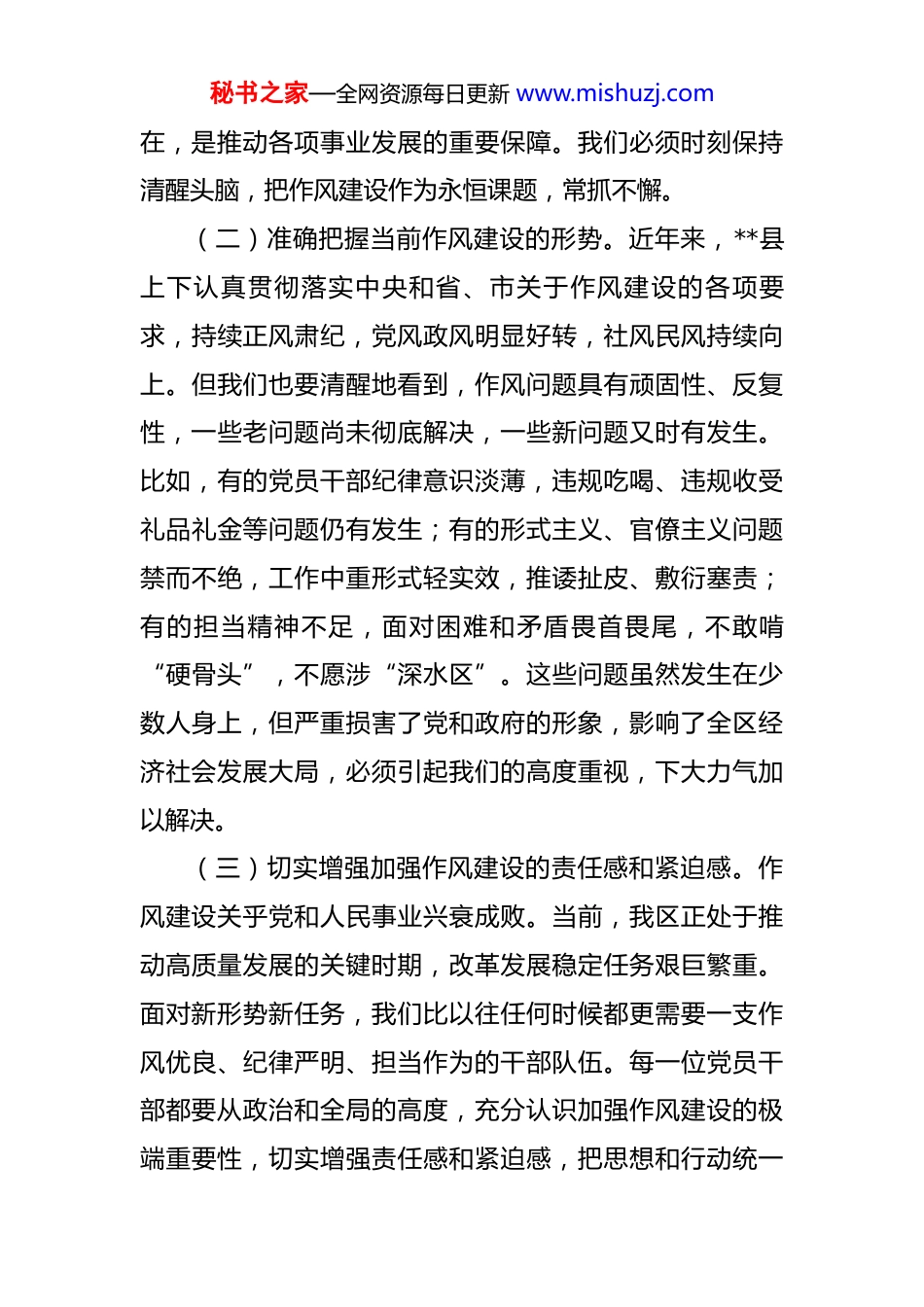 秘书之家—全网资源每日更新 www.mishuzj.com

在，是推动各项事业发展的重要保障。我们必须时刻保持清醒头脑，把作风建设作为永恒课题，常抓不懈。

（二）准确把握当前作风建设的形势。近年来，**县上下认真贯彻落实中央和省、市关于作风建设的各项要求，持续正风肃纪，党风政风明显好转，社风民风持续向上。但我们也要清醒地看到，作风问题具有顽固性、反复性，一些老问题尚未彻底解决，一些新问题又时有发生。比如，有的党员干部纪律意识淡薄，违规吃喝、违规收受礼品礼金等问题仍有发生；有的形式主义、官僚主义问题禁而不绝，工作中重形式轻实效，推诿扯皮、敷衍塞责；有的担当精神不足，面对困难和矛盾畏首畏尾，不敢啃“硬骨头”，不愿涉“深水区”。这些问题虽然发生在少数人身上，但严重损害了党和政府的形象，影响了全区经济社会发展大局，必须引起我们的高度重视，下大力气加以解决。

（三）切实增强加强作风建设的责任感和紧迫感。作风建设关乎党和人民事业兴衰成败。当前，我区正处于推动高质量发展的关键时期，改革发展稳定任务艰巨繁重。面对新形势新任务，我们比以往任何时候都更需要一支作风优良、纪律严明、担当作为的干部队伍。每一位党员干部都要从政治和全局的高度，充分认识加强作风建设的极端重要性，切实增强责任感和紧迫感，把思想和行动统一